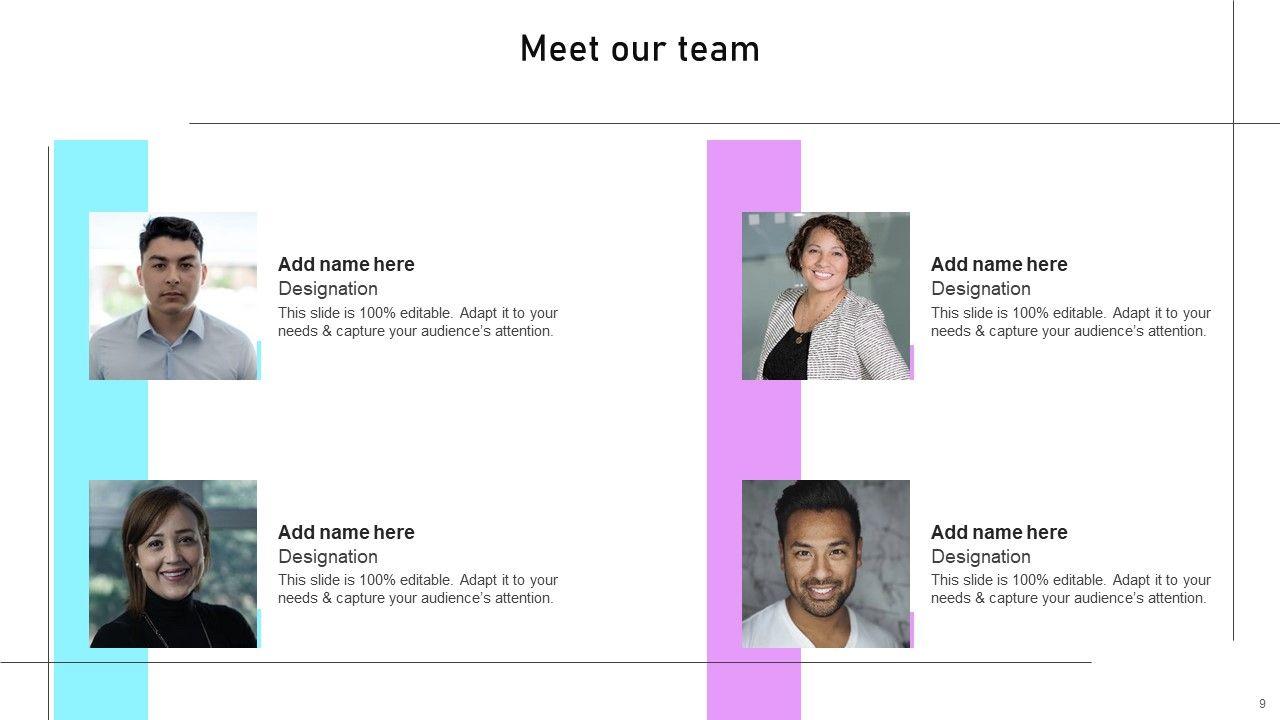 Meet our team

Add name here
Designation
This slide is 100% editable. Adapt it to your needs & capture your audience's attention.

Add name here
Designation
This slide is 100% editable. Adapt it to your needs & capture your audience's attention.

Add name here
Designation
This slide is 100% editable. Adapt it to your needs & capture your audience's attention.

Add name here
Designation
This slide is 100% editable. Adapt it to your needs & capture your audience's attention.

9